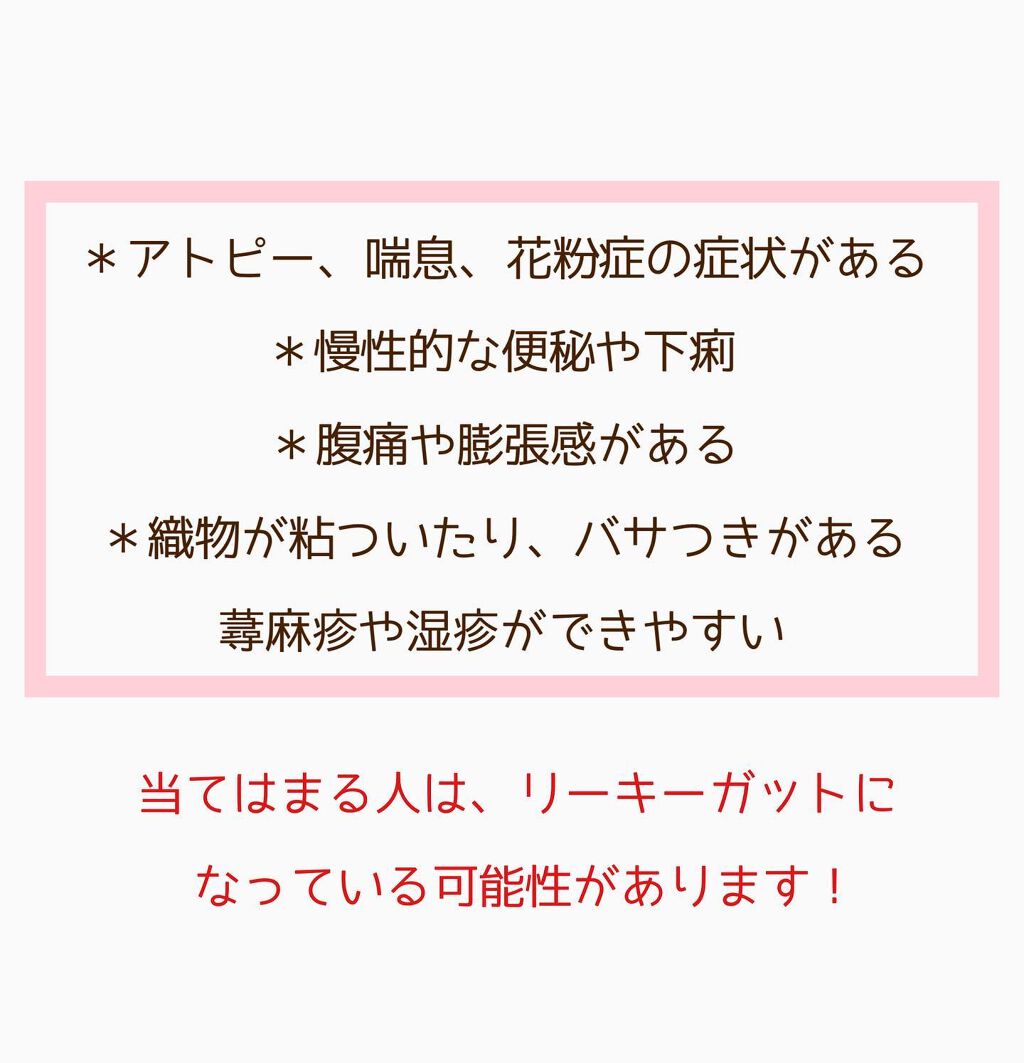 ＊アトピー、喘息、花粉症の症状がある

＊慢性的な便秘や下痢

＊腹痛や膨張感がある

＊織物が粘ついたり、バサつきがある

蕁麻疹や湿疹ができやすい

当てはまる人は、リーキーガットに

なっている可能性があります！